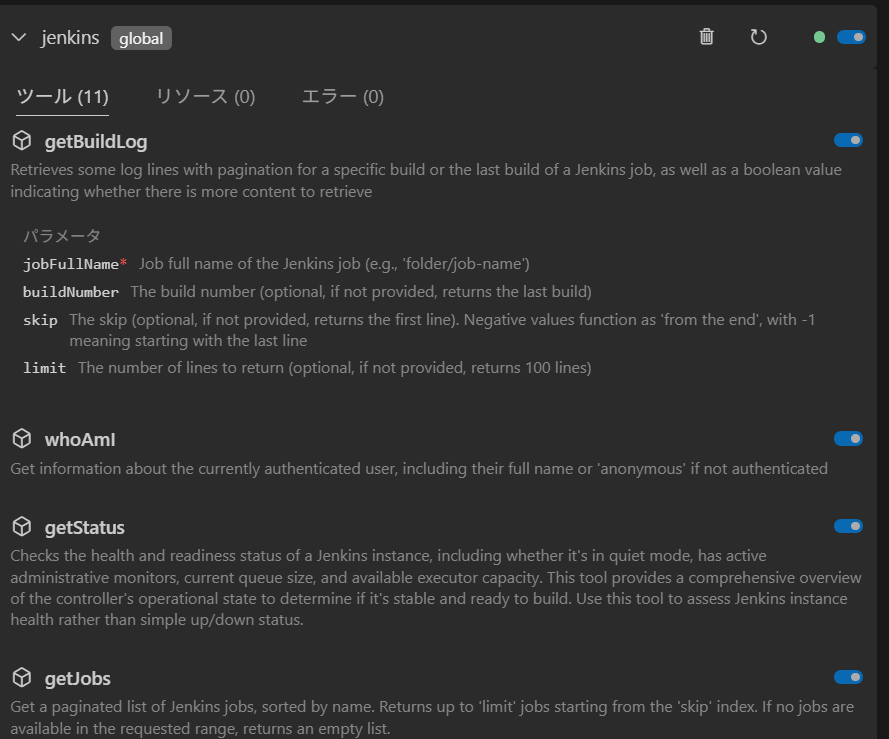 jenkins global

ツール (11) リソース (0) エラー (0)

getBuildLog

Retrieves some log lines with pagination for a specific build or the last build of a Jenkins job, as well as a boolean value indicating whether there is more content to retrieve

パラメータ

jobFullName* Job full name of the Jenkins job (e.g., 'folder/job-name')

buildNumber The build number (optional, if not provided, returns the last build)

skip The skip (optional, if not provided, returns the first line). Negative values function as 'from the end', with -1 meaning starting with the last line

limit The number of lines to return (optional, if not provided, returns 100 lines)

whoAmI

Get information about the currently authenticated user, including their full name or 'anonymous' if not authenticated

getStatus

Checks the health and readiness status of a Jenkins instance, including whether it's in quiet mode, has active administrative monitors, current queue size, and available executor capacity. This tool provides a comprehensive overview of the controller's operational state to determine if it's stable and ready to build. Use this tool to assess Jenkins instance health rather than simple up/down status.

getJobs

Get a paginated list of Jenkins jobs, sorted by name. Returns up to 'limit' jobs starting from the 'skip' index. If no jobs are available in the requested range, returns an empty list.